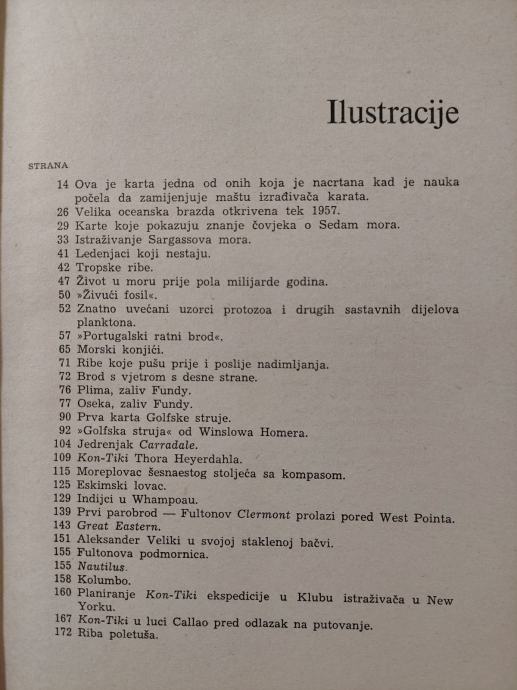 Ilustracije

STRANA

14 Ova je karta jedna od onih koja je nacrtana kad je nauka počela da zamijenjuje maštu izrađivača karata.
26 Velika oceanska brazda otkrivena tek 1957.
29 Karte koje pokazuju znanje čovjeka o Sedam mora.
33 Istraživanje Sargassova mora.
41 Ledenjaci koji nestaju.
42 Tropske ribe.
47 Život u moru prije pola milijarde godina.
50 »Živući fosil«.
52 Znatno uvećani uzorci protozoa i drugih sastavnih dijelova planktona.
57 »Portugalski ratni brod«.
65 Morski konjići.
71 Ribe koje pušu prije i poslije nadimljanja.
72 Brod s vjetrom s desne strane.
76 Plima, zaliv Fundy.
77 Oseka, zaliv Fundy.
90 Prva karta Golfske struje.
92 »Golfska struja« od Winslowa Homera.
104 Jedrenjak Carradale.
109 Kon-Tiki Thora Heyerdahla.
115 Moreplovac šesnaestog stoljeća sa kompasom.
125 Eskimski lovac.
129 Indijci u Whampoau.
139 Prvi parobrod — Fultonov Clermont prolazi pored West Pointa.
143 Great Eastern.
151 Aleksander Veliki u svojoj staklenoj bačvi.
155 Fultonova podmornica.
155 Nautilus.
158 Kolumbo.
160 Planiranje Kon-Tiki ekspedicije u Klubu istraživača u New Yorku.
167 Kon-Tiki u luci Callao pred odlazak na putovanje.
172 Riba poletuša.